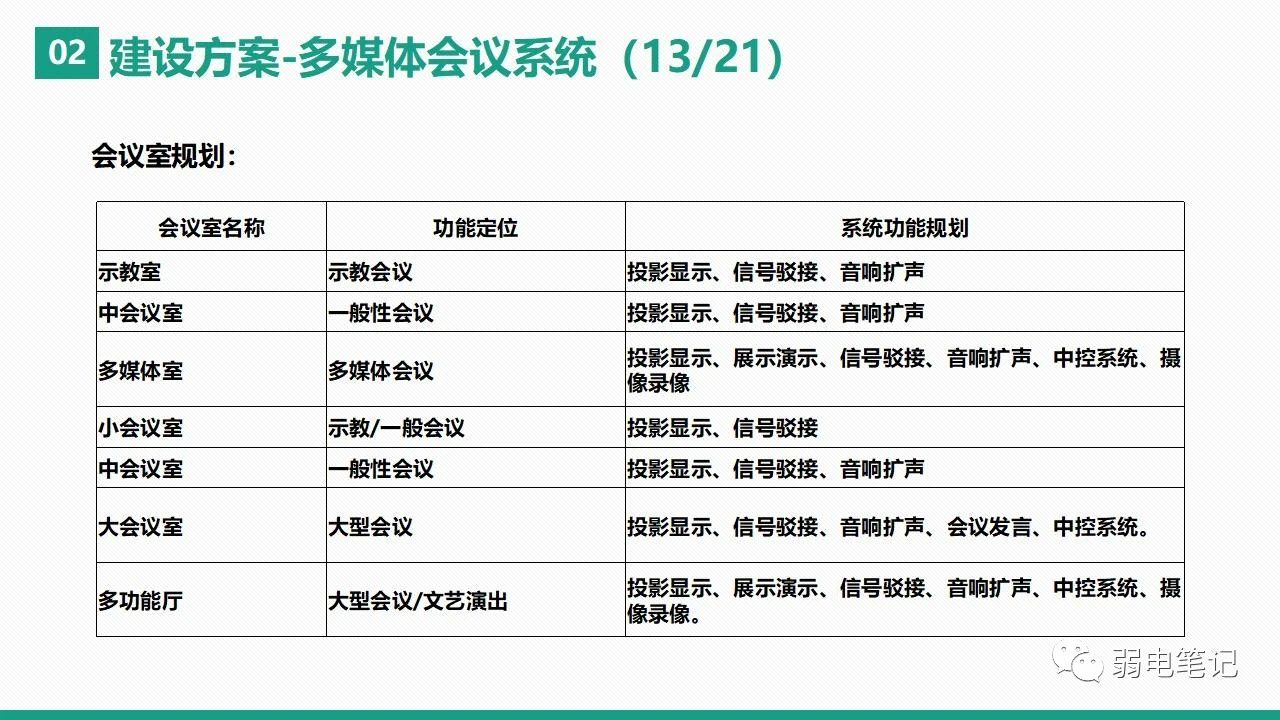 02 建设方案-多媒体会议系统（13/21）

会议室规划：

| 会议室名称 | 功能定位 | 系统功能规划 |
|---|---|---|
| 示教室 | 示教会议 | 投影显示、信号驳接、音响扩声 |
| 中会议室 | 一般性会议 | 投影显示、信号驳接、音响扩声 |
| 多媒体室 | 多媒体会议 | 投影显示、展示演示、信号驳接、音响扩声、中控系统、摄像录像 |
| 小会议室 | 示教/一般会议 | 投影显示、信号驳接 |
| 中会议室 | 一般性会议 | 投影显示、信号驳接、音响扩声 |
| 大会议室 | 大型会议 | 投影显示、信号驳接、音响扩声、会议发言、中控系统。 |
| 多功能厅 | 大型会议/文艺演出 | 投影显示、展示演示、信号驳接、音响扩声、中控系统、摄像录像。 |

弱电笔记